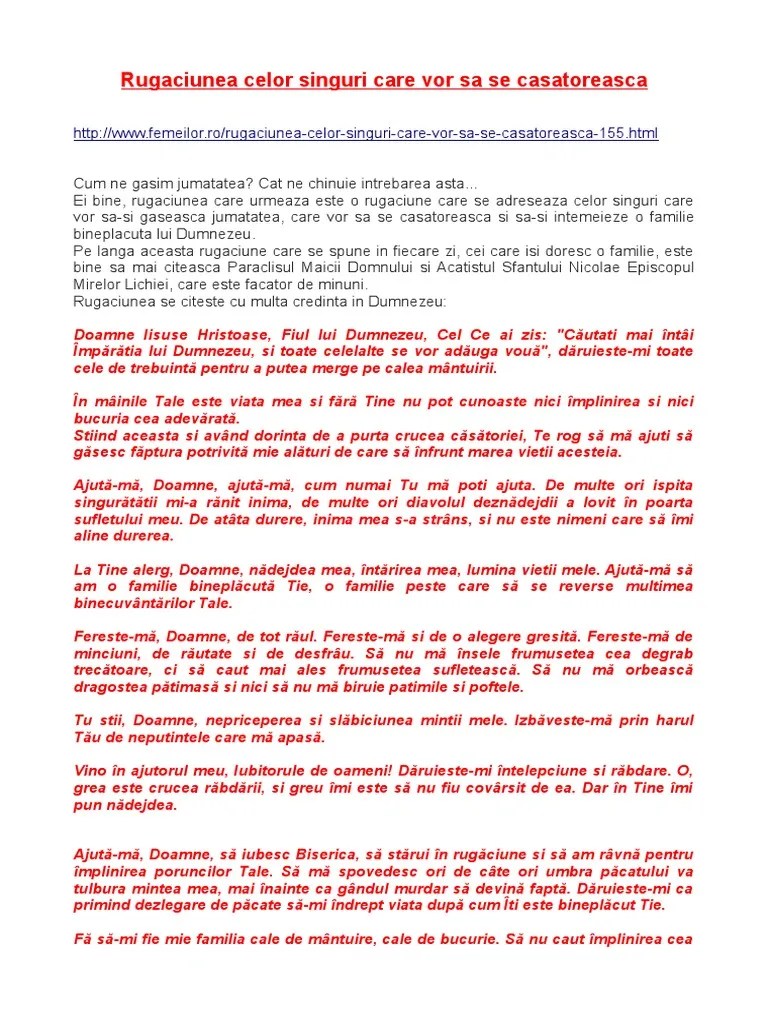 Rugaciunea celor singuri care vor sa se casatoreasca

http://www.femeilor.ro/rugaciunea-celor-singuri-care-vor-sa-se-casatoreasca-155.html

Cum ne gasim jumatatea? Cat ne chinuie intrebarea asta...
Ei bine, rugaciunea care urmeaza este o rugaciune care se adreseaza celor singuri care vor sa-si gaseasca jumatatea, care vor sa se casatoreasca si sa-si intemeieze o familie bineplacuta lui Dumnezeu.
Pe langa aceasta rugaciune care se spune in fiecare zi, cei care isi doresc o familie, este bine sa mai citeasca Paraclisul Maicii Domnului si Acatistul Sfantului Nicolae Episcopul Mirelor Lichiei, care este facator de minuni.
Rugaciunea se citeste cu multa credinta in Dumnezeu:

Doamne Iisuse Hristoase, Fiul lui Dumnezeu, Cel Ce ai zis: "Căutati mai întâi Împărătia lui Dumnezeu, si toate celelalte se vor adăuga vouă", dăruieste-mi toate cele de trebuintă pentru a putea merge pe calea mântuirii.

În mâinile Tale este viata mea si fără Tine nu pot cunoaste nici împlinirea si nici bucuria cea adevărată.
Stiind aceasta si având dorinta de a purta crucea căsătoriei, Te rog să mă ajuti să găsesc făptura potrivită mie alături de care să înfrunt marea vietii acesteia.

Ajută-mă, Doamne, ajută-mă, cum numai Tu mă poti ajuta. De multe ori ispita singurătătii mi-a rănit inima, de multe ori diavolul deznădejdii a lovit în poarta sufletului meu. De atâta durere, inima mea s-a strâns, si nu este nimeni care să îmi aline durerea.

La Tine alerg, Doamne, nădejdea mea, întărirea mea, lumina vietii mele. Ajută-mă să am o familie bineplăcută Tie, o familie peste care să se reverse multimea binecuvântărilor Tale.

Fereste-mă, Doamne, de tot răul. Fereste-mă si de o alegere gresită. Fereste-mă de minciuni, de răutate si de desfrâu. Să nu mă însele frumusetea cea degrab trecătoare, ci să caut mai ales frumusetea sufletească. Să nu mă orbească dragostea pătimasă si nici să nu mă biruie patimile si poftele.

Tu stii, Doamne, nepriceperea si slăbiciunea mintii mele. Izbăveste-mă prin harul Tău de neputintele care mă apasă.

Vino în ajutorul meu, Iubitorule de oameni! Dăruieste-mi întelepciune si răbdare. O, grea este crucea răbdării, si greu îmi este să nu fiu covârsit de ea. Dar în Tine îmi pun nădejdea.

Ajută-mă, Doamne, să iubesc Biserica, să stărui în rugăciune si să am râvnă pentru împlinirea poruncilor Tale. Să mă spovedesc ori de câte ori umbra păcatului va tulbura mintea mea, mai înainte ca gândul murdar să devină faptă. Dăruieste-mi ca primind dezlegare de păcate să-mi îndrept viata după cum Îti este bineplăcut Tie.

Fă să-mi fie mie familia cale de mântuire, cale de bucurie. Să nu caut împlinirea cea